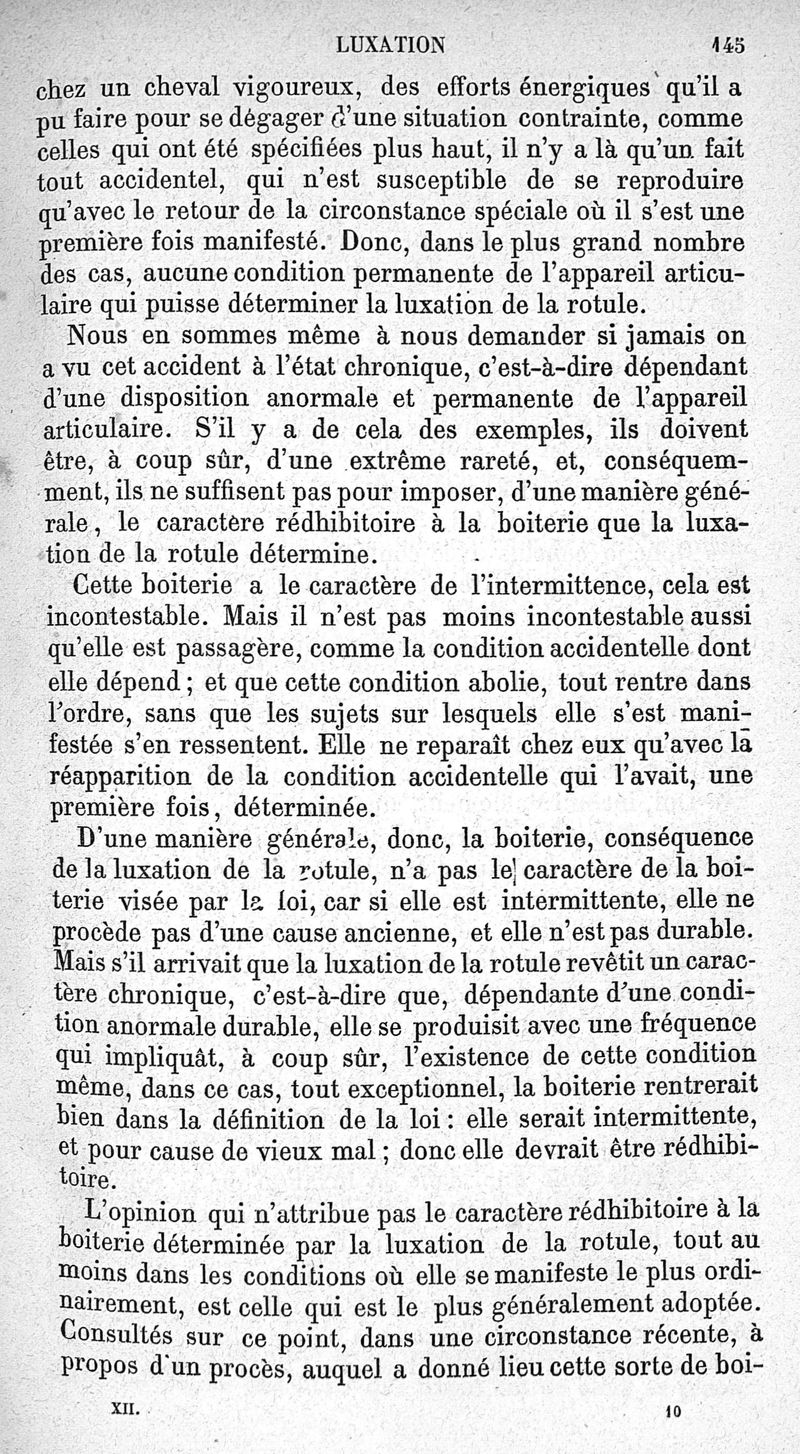 LUXATION 145

chez un cheval vigoureux, des efforts énergiques qu'il a pu faire pour se dégager d'une situation contrainte, comme celles qui ont été spécifiées plus haut, il n'y a là qu'un fait tout accidentel, qui n'est susceptible de se reproduire qu'avec le retour de la circonstance spéciale où il s'est une première fois manifesté. Donc, dans le plus grand nombre des cas, aucune condition permanente de l'appareil articulaire qui puisse déterminer la luxation de la rotule.

Nous en sommes même à nous demander si jamais on a vu cet accident à l'état chronique, c'est-à-dire dépendant d'une disposition anormale et permanente de l'appareil articulaire. S'il y a de cela des exemples, ils doivent être, à coup sûr, d'une extrême rareté, et, conséquemment, ils ne suffisent pas pour imposer, d'une manière générale, le caractère rédhibitoire à la boiterie que la luxation de la rotule détermine.

Cette boiterie a le caractère de l'intermittence, cela est incontestable. Mais il n'est pas moins incontestable aussi qu'elle est passagère, comme la condition accidentelle dont elle dépend ; et que cette condition abolie, tout rentre dans l'ordre, sans que les sujets sur lesquels elle s'est manifestée s'en ressentent. Elle ne reparaît chez eux qu'avec la réapparition de la condition accidentelle qui l'avait, une première fois, déterminée.

D'une manière générale, donc, la boiterie, conséquence de la luxation de la rotule, n'a pas le caractère de la boiterie visée par la loi, car si elle est intermittente, elle ne procède pas d'une cause ancienne, et elle n'est pas durable. Mais s'il arrivait que la luxation de la rotule revêtit un caractère chronique, c'est-à-dire que, dépendante d'une condition anormale durable, elle se produisit avec une fréquence qui impliquât, à coup sûr, l'existence de cette condition même, dans ce cas, tout exceptionnel, la boiterie rentrerait bien dans la définition de la loi : elle serait intermittente, et pour cause de vieux mal ; donc elle devrait être rédhibitoire.

L'opinion qui n'attribue pas le caractère rédhibitoire à la boiterie déterminée par la luxation de la rotule, tout au moins dans les conditions où elle se manifeste le plus ordinairement, est celle qui est le plus généralement adoptée. Consultés sur ce point, dans une circonstance récente, à propos d'un procès, auquel a donné lieu cette sorte de boi-

XII. 10